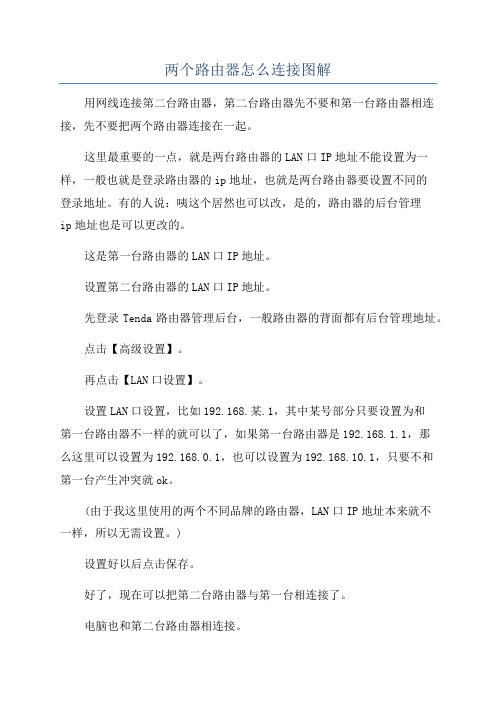 两个路由器怎么连接图解

用网线连接第二台路由器，第二台路由器先不要和第一台路由器相连接，先不要把两个路由器连接在一起。

这里最重要的一点，就是两台路由器的LAN口IP地址不能设置为一样，一般也就是登录路由器的ip地址，也就是两台路由器要设置不同的登录地址。有的人说：咦这个居然也可以改，是的，路由器的后台管理ip地址也是可以更改的。

这是第一台路由器的LAN口IP地址。

设置第二台路由器的LAN口IP地址。

先登录Tenda路由器管理后台，一般路由器的背面都有后台管理地址。

点击【高级设置】。

再点击【LAN口设置】。

设置LAN口设置，比如192.168.某.1，其中某号部分只要设置为和第一台路由器不一样的就可以了，如果第一台路由器是192.168.1.1，那么这里可以设置为192.168.0.1，也可以设置为192.168.10.1，只要不和第一台产生冲突就ok。

（由于我这里使用的两个不同品牌的路由器，LAN口IP地址本来就不一样，所以无需设置。）

设置好以后点击保存。

好了，现在可以把第二台路由器与第一台相连接了。

电脑也和第二台路由器相连接。